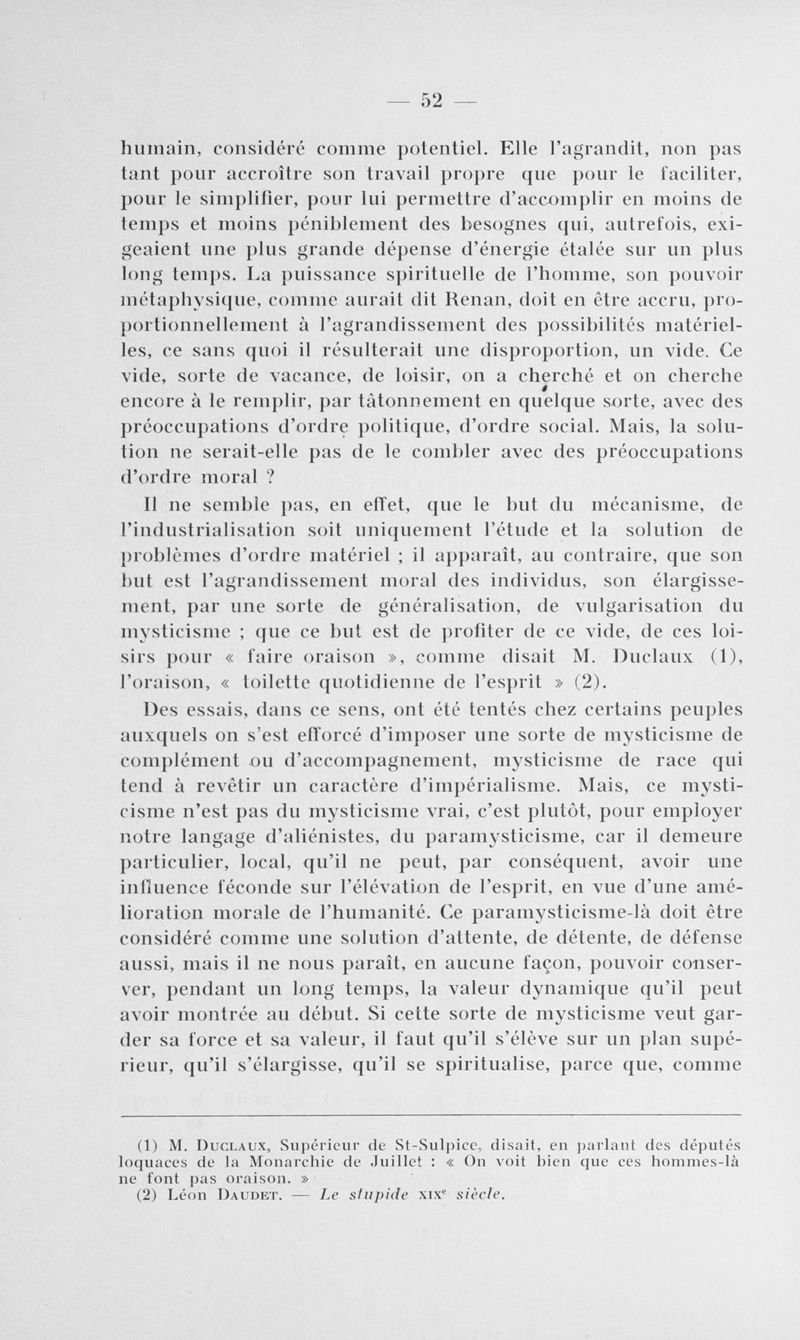 — 52 —

humain, considéré comme potentiel. Elle l'agrandit, non pas tant pour accroître son travail propre que pour le faciliter, pour le simplifier, pour lui permettre d'accomplir en moins de temps et moins péniblement des besognes qui, autrefois, exigeaient une plus grande dépense d'énergie étalée sur un plus long temps. La puissance spirituelle de l'homme, son pouvoir métaphysique, comme aurait dit Renan, doit en être accru, proportionnellement à l'agrandissement des possibilités matérielles, ce sans quoi il résulterait une disproportion, un vide. Ce vide, sorte de vacance, de loisir, on a cherché et on cherche encore à le remplir, par tâtonnement en quelque sorte, avec des préoccupations d'ordre politique, d'ordre social. Mais, la solution ne serait-elle pas de le combler avec des préoccupations d'ordre moral ?

Il ne semble pas, en effet, que le but du mécanisme, de l'industrialisation soit uniquement l'étude et la solution de problèmes d'ordre matériel ; il apparaît, au contraire, que son but est l'agrandissement moral des individus, son élargissement, par une sorte de généralisation, de vulgarisation du mysticisme ; que ce but est de profiter de ce vide, de ces loisirs pour « faire oraison », comme disait M. Duclaux (1), l'oraison, « toilette quotidienne de l'esprit » (2).

Des essais, dans ce sens, ont été tentés chez certains peuples auxquels on s'est efforcé d'imposer une sorte de mysticisme de complément ou d'accompagnement, mysticisme de race qui tend à revêtir un caractère d'impérialisme. Mais, ce mysticisme n'est pas du mysticisme vrai, c'est plutôt, pour employer notre langage d'aliénistes, du paramysticisme, car il demeure particulier, local, qu'il ne peut, par conséquent, avoir une influence féconde sur l'élévation de l'esprit, en vue d'une amélioration morale de l'humanité. Ce paramysticisme-là doit être considéré comme une solution d'attente, de détente, de défense aussi, mais il ne nous paraît, en aucune façon, pouvoir conserver, pendant un long temps, la valeur dynamique qu'il peut avoir montrée au début. Si cette sorte de mysticisme veut garder sa force et sa valeur, il faut qu'il s'élève sur un plan supérieur, qu'il s'élargisse, qu'il se spiritualise, parce que, comme

(1) M. Duclaux, Supérieur de St-Sulpice, disait, en parlant des députés loquaces de la Monarchie de Juillet : « On voit bien que ces hommes-là ne font pas oraison. »
(2) Léon Daudet. — Le stupide XIXe siècle.